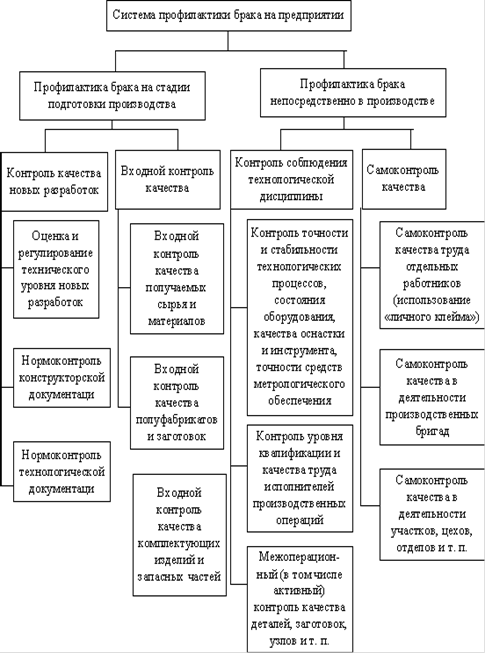 Система профилактики брака на предприятии

Профилактика брака на стадии подготовки производства

Профилактика брака непосредственно в производстве

Контроль качества новых разработок

Входной контроль качества

Контроль соблюдения технологической дисциплины

Самоконтроль качества

Оценка и регулирование технического уровня новых разработок

Нормоконтроль конструкторской документаци

Нормоконтроль технологической документаци

Входной контроль качества получаемых сырья и материалов

Входной контроль качества полуфабрикатов и заготовок

Входной контроль качества комплектующих изделий и запасных частей

Контроль точности и стабильности технологических процессов, состояния оборудования, качества оснастки и инструмента, точности средств метрологического обеспечения

Контроль уровня квалификации и качества труда исполнителей производственных операций

Межоперационный (в том числе активный) контроль качества деталей, заготовок, узлов и т. п.

Самоконтроль качества труда отдельных работников (использование «личного клейма»)

Самоконтроль качества в деятельности производственных бригад

Самоконтроль качества в деятельности участков, цехов, отделов и т. п.